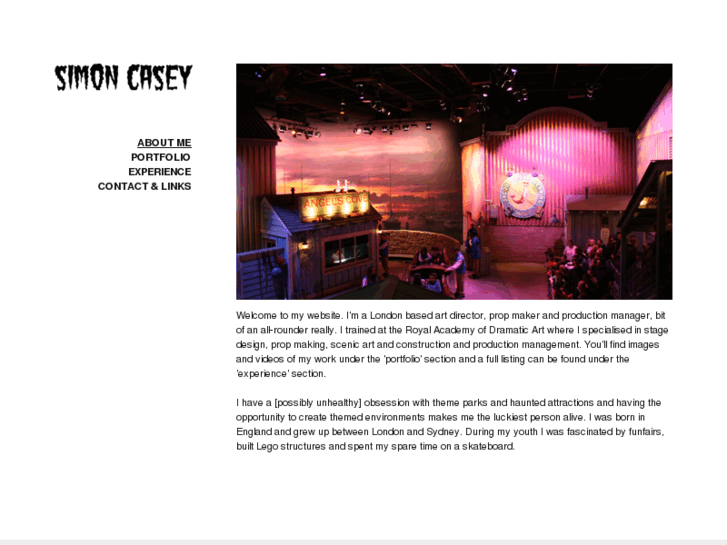 SIMON CASEY

ABOUT ME
PORTFOLIO
EXPERIENCE
CONTACT & LINKS

ANGEL'S COVE

Welcome to my website. I'm a London based art director, prop maker and production manager, bit of an all-rounder really. I trained at the Royal Academy of Dramatic Art where I specialised in stage design, prop making, scenic art and construction and production management. You'll find images and videos of my work under the 'portfolio' section and a full listing can be found under the 'experience' section.

I have a [possibly unhealthy] obsession with theme parks and haunted attractions and having the opportunity to create themed environments makes me the luckiest person alive. I was born in England and grew up between London and Sydney. During my youth I was fascinated by funfairs, built Lego structures and spent my spare time on a skateboard.